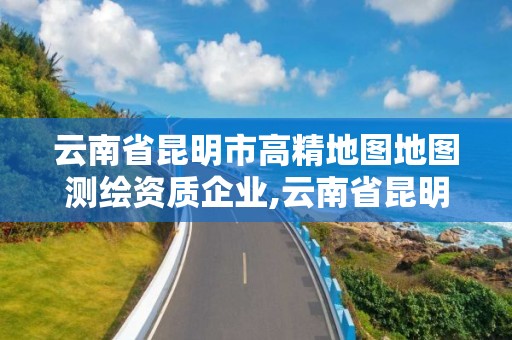 云南省昆明市高精地图地图测绘资质企业,云南省昆明